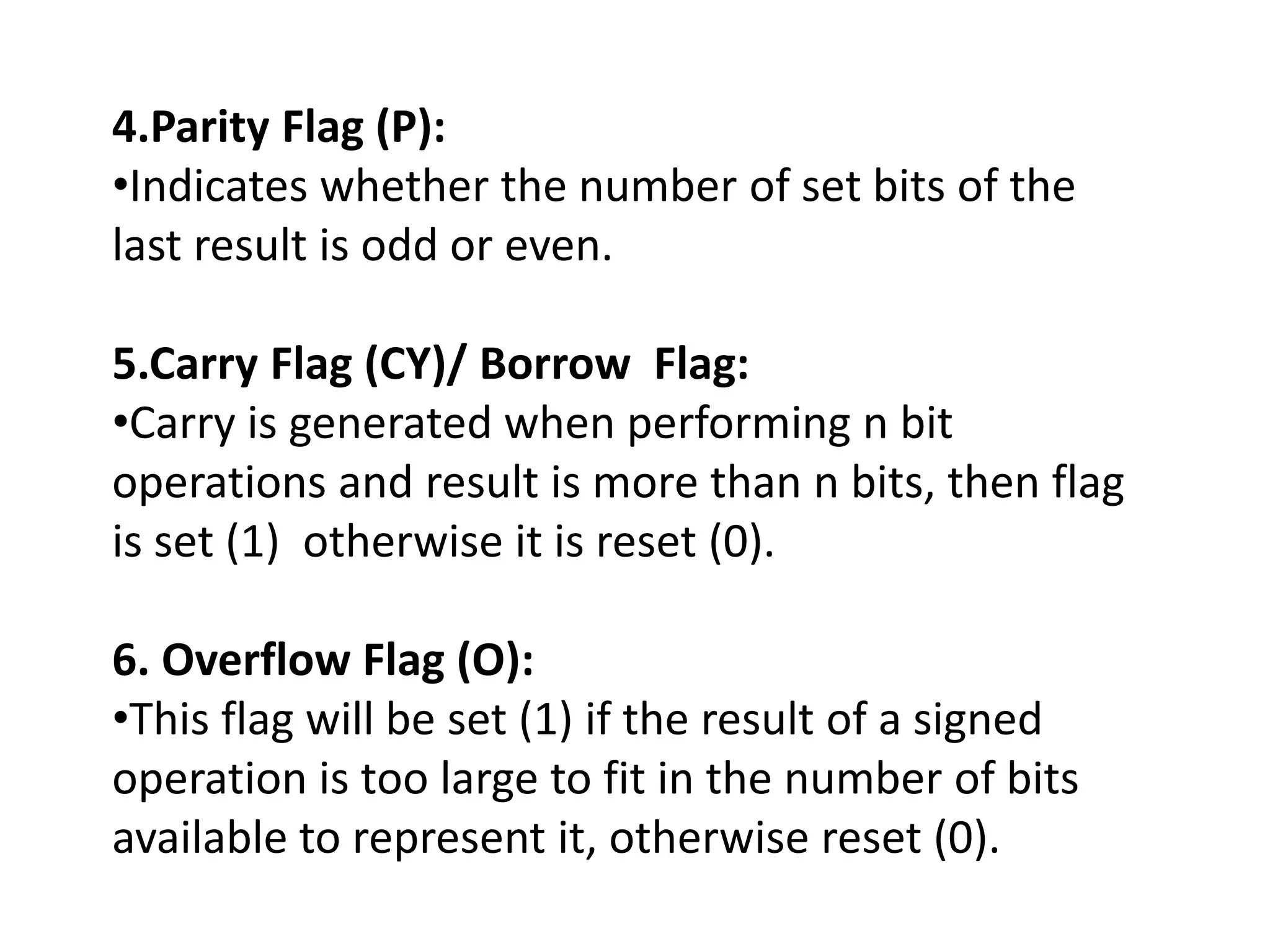 4.Parity Flag (P):
•Indicates whether the number of set bits of the last result is odd or even.

5.Carry Flag (CY)/ Borrow Flag:
•Carry is generated when performing n bit operations and result is more than n bits, then flag is set (1) otherwise it is reset (0).

6. Overflow Flag (O):
•This flag will be set (1) if the result of a signed operation is too large to fit in the number of bits available to represent it, otherwise reset (0).